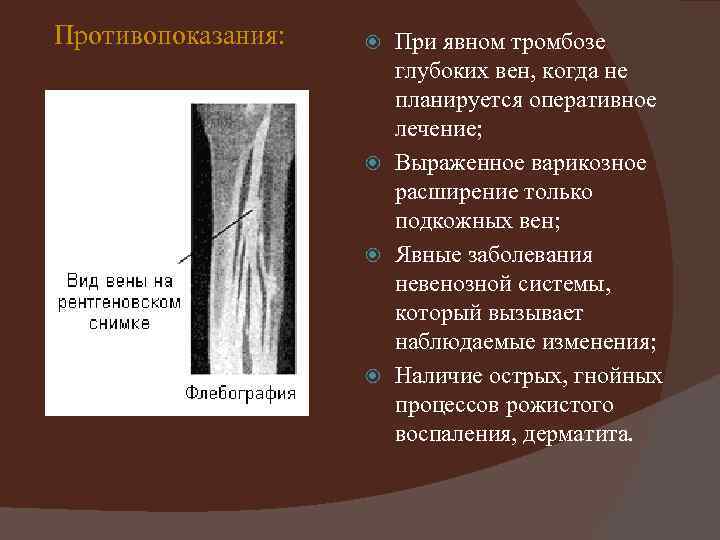 Противопоказания:

Вид вены на рентгеновском снимке

Флебография

При явном тромбозе глубоких вен, когда не планируется оперативное лечение;

Выраженное варикозное расширение только подкожных вен;

Явные заболевания невенозной системы, который вызывает наблюдаемые изменения;

Наличие острых, гнойных процессов рожистого воспаления, дерматита.